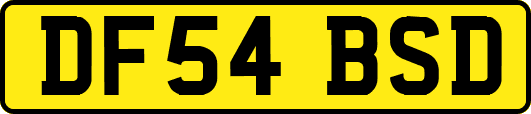 DF54 BSD